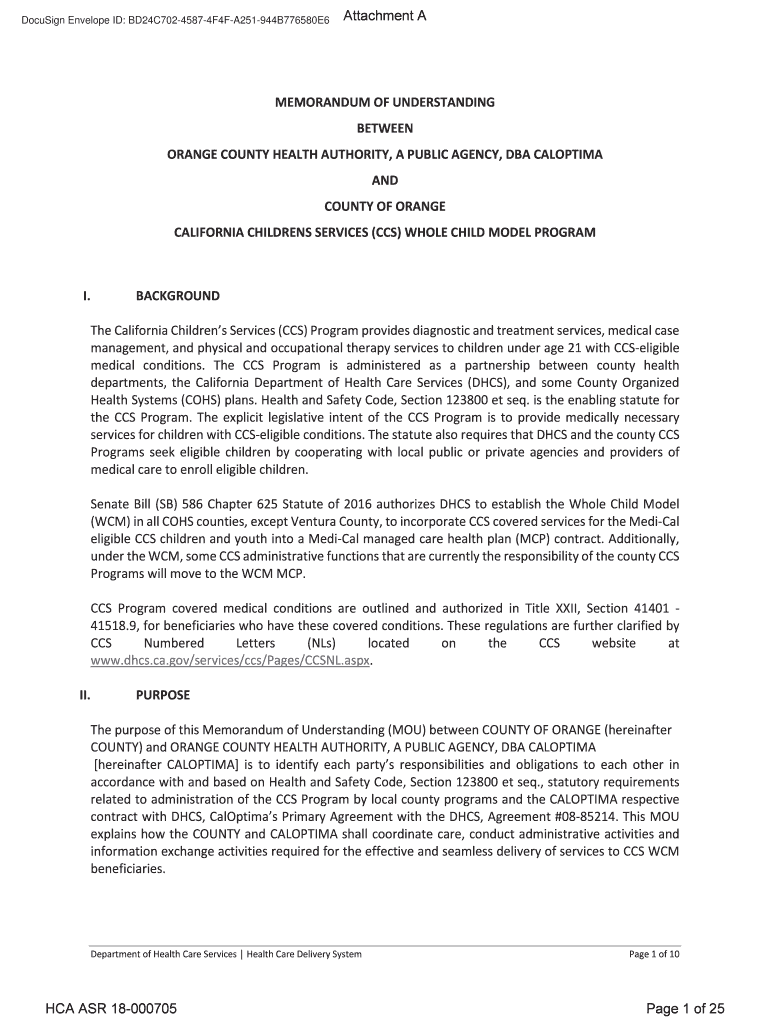 DocuSign Envelope ID: BD24C702-4587-4F4F-A251-944B776580E6 Attachment A

MEMORANDUM OF UNDERSTANDING

BETWEEN

ORANGE COUNTY HEALTH AUTHORITY, A PUBLIC AGENCY, DBA CALOPTIMA

AND

COUNTY OF ORANGE

CALIFORNIA CHILDRENS SERVICES (CCS) WHOLE CHILD MODEL PROGRAM

I. BACKGROUND

The California Children's Services (CCS) Program provides diagnostic and treatment services, medical case management, and physical and occupational therapy services to children under age 21 with CCS-eligible medical conditions. The CCS Program is administered as a partnership between county health departments, the California Department of Health Care Services (DHCS), and some County Organized Health Systems (COHS) plans. Health and Safety Code, Section 123800 et seq. is the enabling statute for the CCS Program. The explicit legislative intent of the CCS Program is to provide medically necessary services for children with CCS-eligible conditions. The statute also requires that DHCS and the county CCS Programs seek eligible children by cooperating with local public or private agencies and providers of medical care to enroll eligible children.

Senate Bill (SB) 586 Chapter 625 Statute of 2016 authorizes DHCS to establish the Whole Child Model (WCM) in all COHS counties, except Ventura County, to incorporate CCS covered services for the Medi-Cal eligible CCS children and youth into a Medi-Cal managed care health plan (MCP) contract. Additionally, under the WCM, some CCS administrative functions that are currently the responsibility of the county CCS Programs will move to the WCM MCP.

CCS Program covered medical conditions are outlined and authorized in Title XXII, Section 41401 - 41518.9, for beneficiaries who have these covered conditions. These regulations are further clarified by CCS Numbered Letters (NLs) located on the CCS website at www.dhcs.ca.gov/services/ccs/Pages/CCSNL.aspx.

II. PURPOSE

The purpose of this Memorandum of Understanding (MOU) between COUNTY OF ORANGE (hereinafter COUNTY) and ORANGE COUNTY HEALTH AUTHORITY, A PUBLIC AGENCY, DBA CALOPTIMA [hereinafter CALOPTIMA] is to identify each party's responsibilities and obligations to each other in accordance with and based on Health and Safety Code, Section 123800 et seq., statutory requirements related to administration of the CCS Program by local county programs and the CALOPTIMA respective contract with DHCS, CalOptima's Primary Agreement with the DHCS, Agreement #08-85214. This MOU explains how the COUNTY and CALOPTIMA shall coordinate care, conduct administrative activities and information exchange activities required for the effective and seamless delivery of services to CCS WCM beneficiaries.

Department of Health Care Services | Health Care Delivery System Page 1 of 10

HCA ASR 18-000705 Page 1 of 25